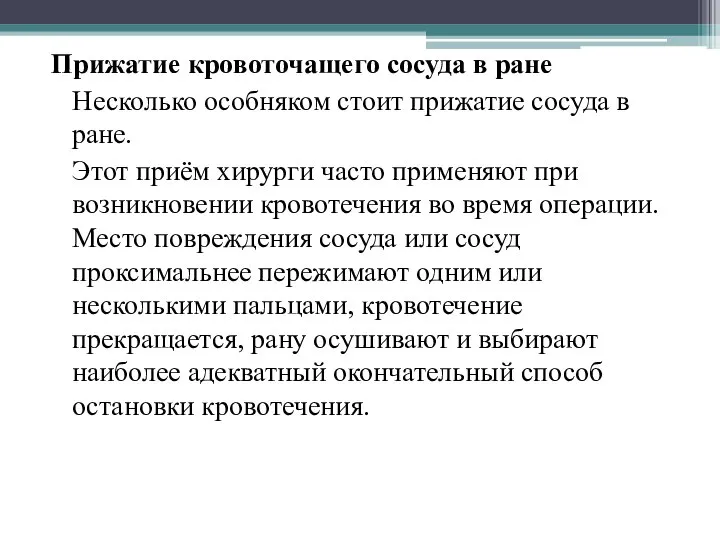 Прижатие кровоточащего сосуда в ране

Несколько особняком стоит прижатие сосуда в ране.

Этот приём хирурги часто применяют при возникновении кровотечения во время операции. Место повреждения сосуда или сосуд проксимальнее пережимают одним или несколькими пальцами, кровотечение прекращается, рану осушивают и выбирают наиболее адекватный окончательный способ остановки кровотечения.